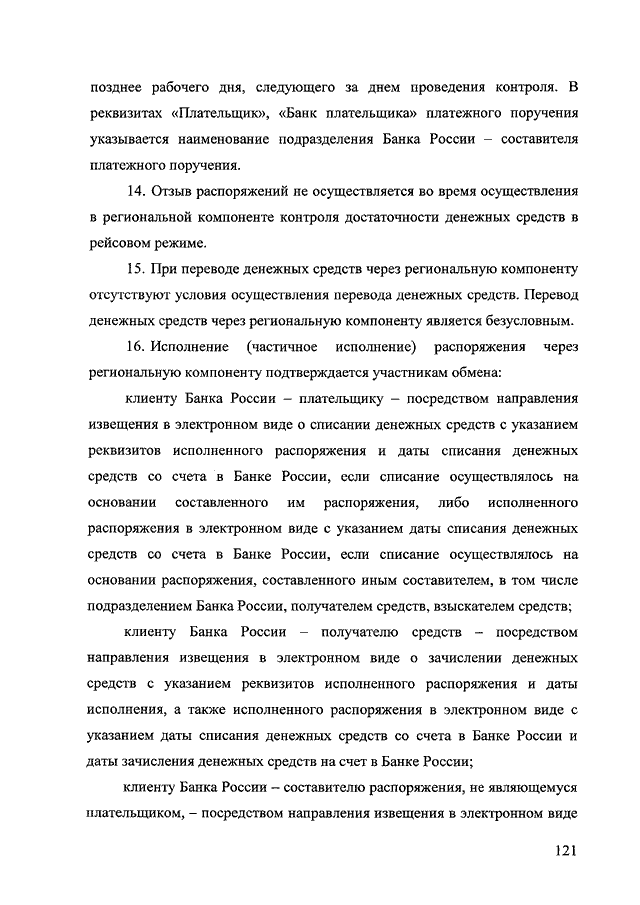 позднее рабочего дня, следующего за днем проведения контроля. В реквизитах «Плательщик», «Банк плательщика» платежного поручения указывается наименование подразделения Банка России – составителя платежного поручения.

14. Отзыв распоряжений не осуществляется во время осуществления в региональной компоненте контроля достаточности денежных средств в рейсовом режиме.

15. При переводе денежных средств через региональную компоненту отсутствуют условия осуществления перевода денежных средств. Перевод денежных средств через региональную компоненту является безусловным.

16. Исполнение (частичное исполнение) распоряжения через региональную компоненту подтверждается участникам обмена:

клиенту Банка России – плательщику – посредством направления извещения в электронном виде о списании денежных средств с указанием реквизитов исполненного распоряжения и даты списания денежных средств со счета в Банке России, если списание осуществлялось на основании составленного им распоряжения, либо исполненного распоряжения в электронном виде с указанием даты списания денежных средств со счета в Банке России, если списание осуществлялось на основании распоряжения, составленного иным составителем, в том числе подразделением Банка России, получателем средств, взыскателем средств;

клиенту Банка России – получателю средств – посредством направления извещения в электронном виде о зачислении денежных средств с указанием реквизитов исполненного распоряжения и даты исполнения, а также исполненного распоряжения в электронном виде с указанием даты списания денежных средств со счета в Банке России и даты зачисления денежных средств на счет в Банке России;

клиенту Банка России – составителю распоряжения, не являющемуся плательщиком, – посредством направления извещения в электронном виде

121